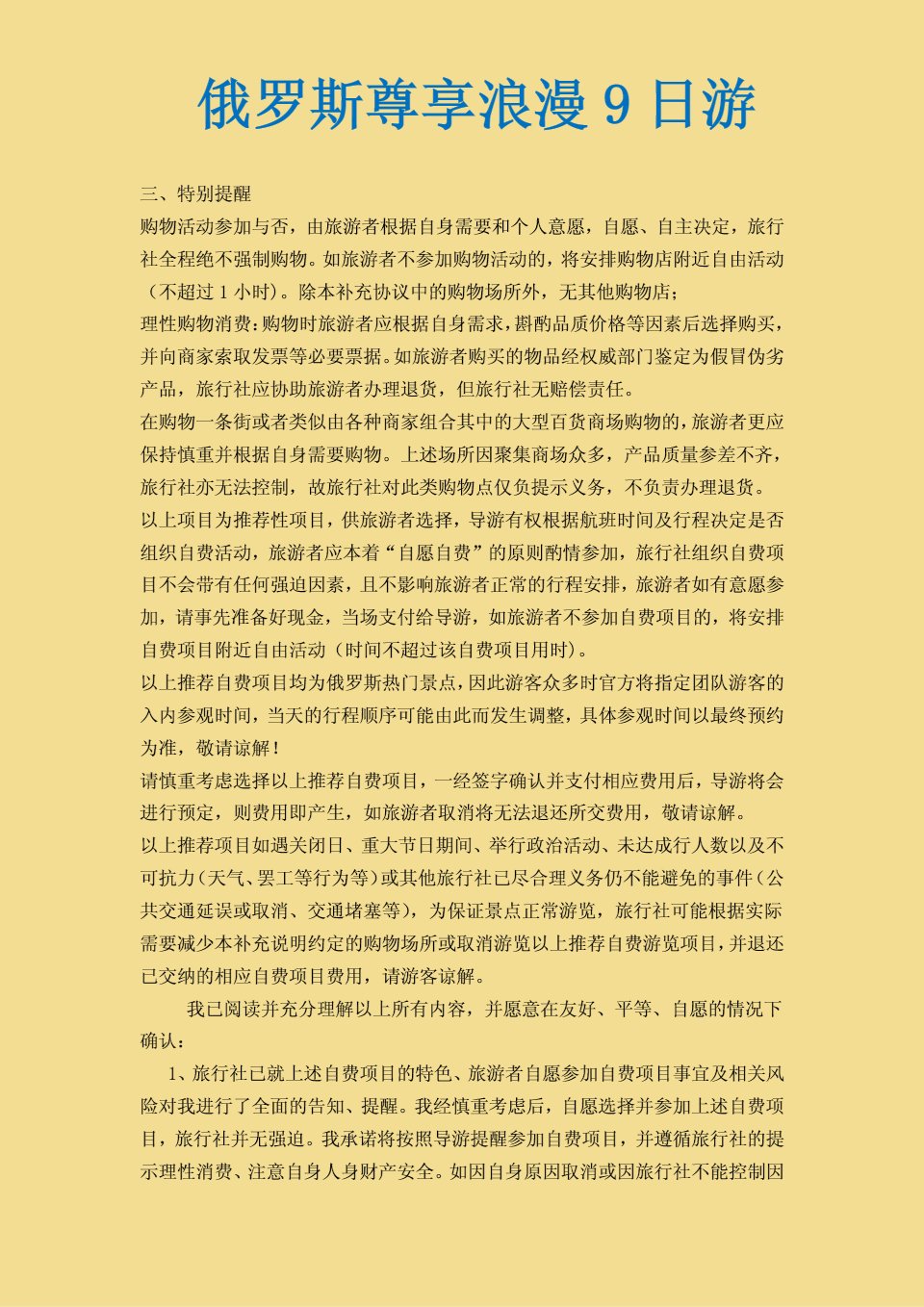 俄罗斯尊享浪漫 9 日游

三、特别提醒

购物活动参加与否，由旅游者根据自身需要和个人意愿，自愿、自主决定，旅行社全程绝不强制购物。如旅游者不参加购物活动的，将安排购物店附近自由活动（不超过 1 小时）。除本补充协议中的购物场所外，无其他购物店；

理性购物消费：购物时旅游者应根据自身需求，斟酌品质价格等因素后选择购买，并向商家索取发票等必要票据。如旅游者购买的物品经权威部门鉴定为假冒伪劣产品，旅行社应协助旅游者办理退货，但旅行社无赔偿责任。

在购物一条街或者类似由各种商家组合其中的大型百货商场购物的，旅游者更应保持慎重并根据自身需要购物。上述场所因聚集商场众多，产品质量参差不齐，旅行社亦无法控制，故旅行社对此类购物点仅负提示义务，不负责办理退货。

以上项目为推荐性项目，供旅游者选择，导游有权根据航班时间及行程决定是否组织自费活动，旅游者应本着“自愿自费”的原则酌情参加，旅行社组织自费项目不会带有任何强迫因素，且不影响旅游者正常的行程安排，旅游者如有意愿参加，请事先准备好现金，当场支付给导游，如旅游者不参加自费项目的，将安排自费项目附近自由活动（时间不超过该自费项目用时）。

以上推荐自费项目均为俄罗斯热门景点，因此游客众多时官方将指定团队游客的入内参观时间，当天的行程顺序可能由此而发生调整，具体参观时间以最终预约为准，敬请谅解！

请慎重考虑选择以上推荐自费项目，一经签字确认并支付相应费用后，导游将会进行预定，则费用即产生，如旅游者取消将无法退还所交费用，敬请谅解。

以上推荐项目如遇关闭日、重大节日期间、举行政治活动、未达成行人数以及不可抗力（天气、罢工等行为等）或其他旅行社已尽合理义务仍不能避免的事件（公共交通延误或取消、交通堵塞等），为保证景点正常游览，旅行社可能根据实际需要减少本补充说明约定的购物场所或取消游览以上推荐自费游览项目，并退还已交纳的相应自费项目费用，请游客谅解。

我已阅读并充分理解以上所有内容，并愿意在友好、平等、自愿的情况下确认：

1、旅行社已就上述自费项目的特色、旅游者自愿参加自费项目事宜及相关风险对我进行了全面的告知、提醒。我经慎重考虑后，自愿选择并参加上述自费项目，旅行社并无强迫。我承诺将按照导游提醒参加自费项目，并遵循旅行社的提示理性消费、注意自身人身财产安全。如因自身原因取消或因旅行社不能控制因